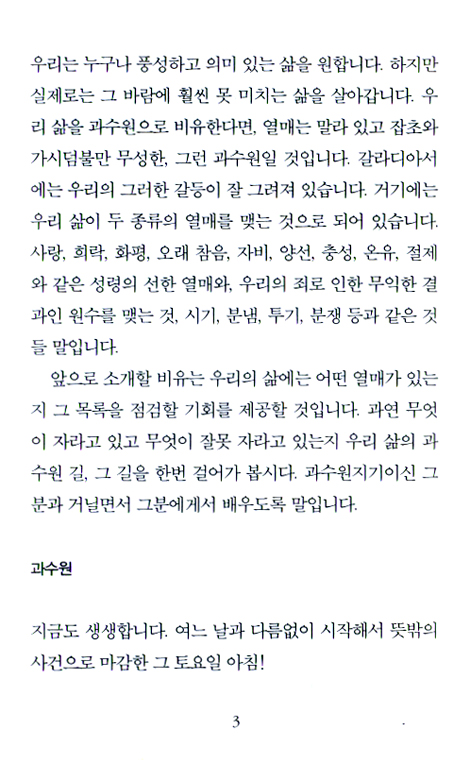 우리는 누구나 풍성하고 의미 있는 삶을 원합니다. 하지만 실제로는 그 바람에 훨씬 못 미치는 삶을 살아갑니다. 우리 삶을 과수원으로 비유한다면, 열매는 말라 있고 잡초와 가시덤불만 무성한, 그런 과수원일 것입니다. 갈라디아서에는 우리의 그러한 갈등이 잘 그려져 있습니다. 거기에는 우리 삶이 두 종류의 열매를 맺는 것으로 되어 있습니다. 사랑, 희락, 화평, 오래 참음, 자비, 양선, 충성, 온유, 절제와 같은 성령의 선한 열매와, 우리의 죄로 인한 무익한 결과인 원수를 맺는 것, 시기, 분냄, 투기, 분쟁 등과 같은 것들 말입니다.

앞으로 소개할 비유는 우리의 삶에는 어떤 열매가 있는지 그 목록을 점검할 기회를 제공할 것입니다. 과연 무엇이 자라고 있고 무엇이 잘못 자라고 있는지 우리 삶의 과수원 길, 그 길을 한번 걸어가 봅시다. 과수원지기이신 그분과 거닐면서 그분에게서 배우도록 말입니다.

과수원

지금도 생생합니다. 여느 날과 다름없이 시작해서 뜻밖의 사건으로 마감한 그 토요일 아침!

3